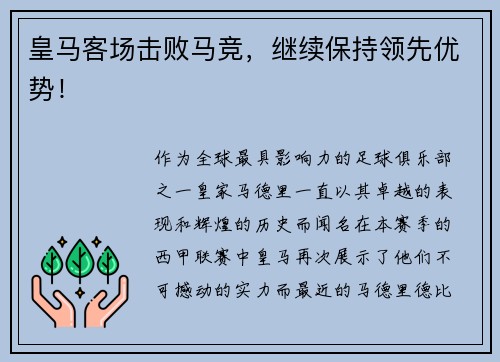 皇马客场击败马竞，继续保持领先优势！

作为全球最具影响力的足球俱乐部之一皇家马德里一直以其卓越的表现和辉煌的历史而闻名在本赛季的西甲联赛中皇马再次展示了他们不可撼动的实力而最近的马德里德比